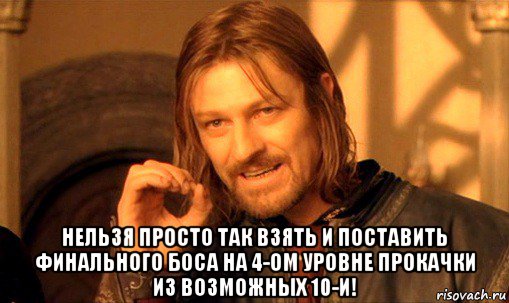 НЕЛЬЗЯ ПРОСТО ТАК ВЗЯТЬ И ПОСТАВИТЬ ФИНАЛЬНОГО БОСА НА 4-ОМ УРОВНЕ ПРОКАЧКИ ИЗ ВОЗМОЖНЫХ 10-И!

risovach.ru